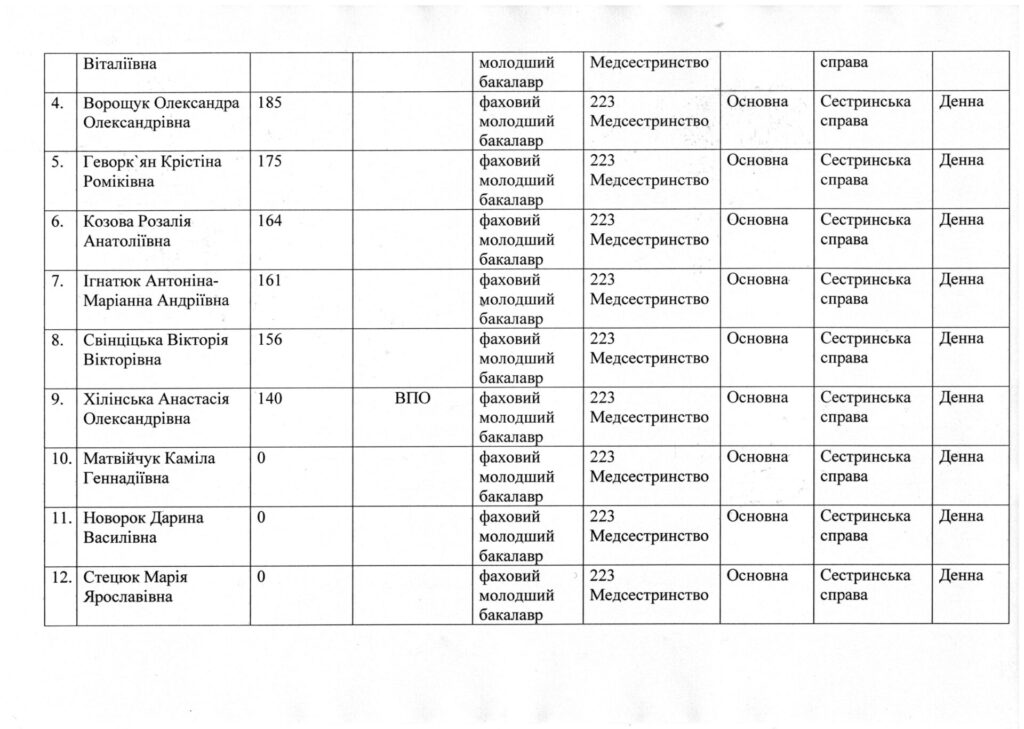 |  | Віталіївна |  |  | молодший бакалавр | Медсестринство |  | справа |  |
|---|---|---|---|---|---|---|---|---|
| 4. | Ворощук Олександра Олександрівна | 185 |  | фаховий молодший бакалавр | 223 Медсестринство | Основна | Сестринська справа | Денна |
| 5. | Геворк`ян Крістіна Роміківна | 175 |  | фаховий молодший бакалавр | 223 Медсестринство | Основна | Сестринська справа | Денна |
| 6. | Козова Розалія Анатоліївна | 164 |  | фаховий молодший бакалавр | 223 Медсестринство | Основна | Сестринська справа | Денна |
| 7. | Ігнатюк Антоніна-Маріанна Андріївна | 161 |  | фаховий молодший бакалавр | 223 Медсестринство | Основна | Сестринська справа | Денна |
| 8. | Свінціцька Вікторія Вікторівна | 156 |  | фаховий молодший бакалавр | 223 Медсестринство | Основна | Сестринська справа | Денна |
| 9. | Хілінська Анастасія Олександрівна | 140 | ВПО | фаховий молодший бакалавр | 223 Медсестринство | Основна | Сестринська справа | Денна |
| 10. | Матвійчук Каміла Геннадіївна | 0 |  | фаховий молодший бакалавр | 223 Медсестринство | Основна | Сестринська справа | Денна |
| 11. | Новорок Дарина Василівна | 0 |  | фаховий молодший бакалавр | 223 Медсестринство | Основна | Сестринська справа | Денна |
| 12. | Стецюк Марія Ярославівна | 0 |  | фаховий молодший бакалавр | 223 Медсестринство | Основна | Сестринська справа | Денна |